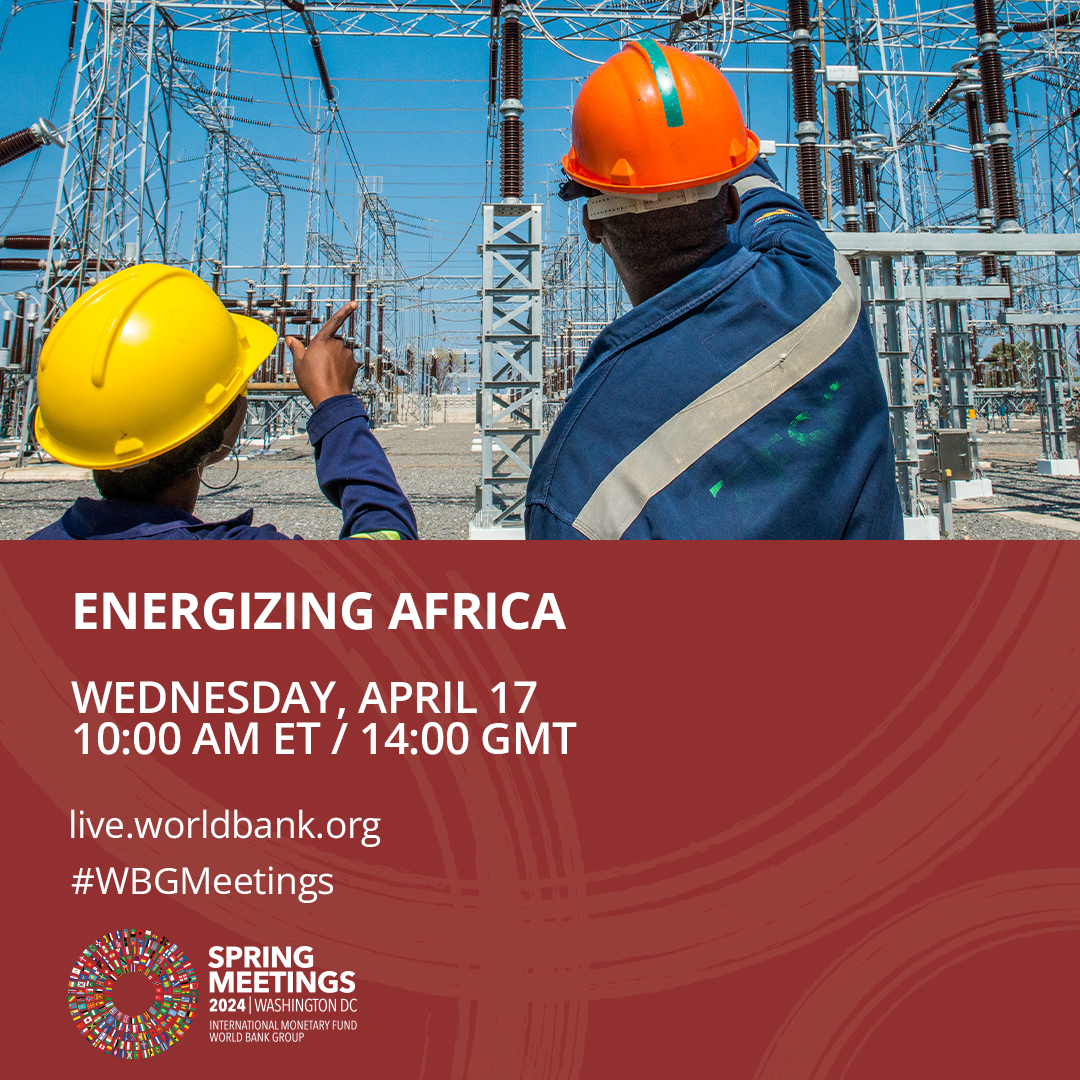 ENERGIZING AFRICA

WEDNESDAY, APRIL 17
10:00 AM ET / 14:00 GMT

live.worldbank.org

#WBGMeetings

SPRING MEETINGS
2024 | WASHINGTON DC
INTERNATIONAL MONETARY FUND
WORLD BANK GROUP